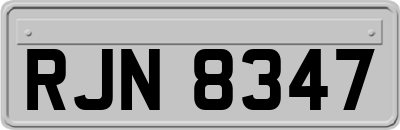 RJN 8347